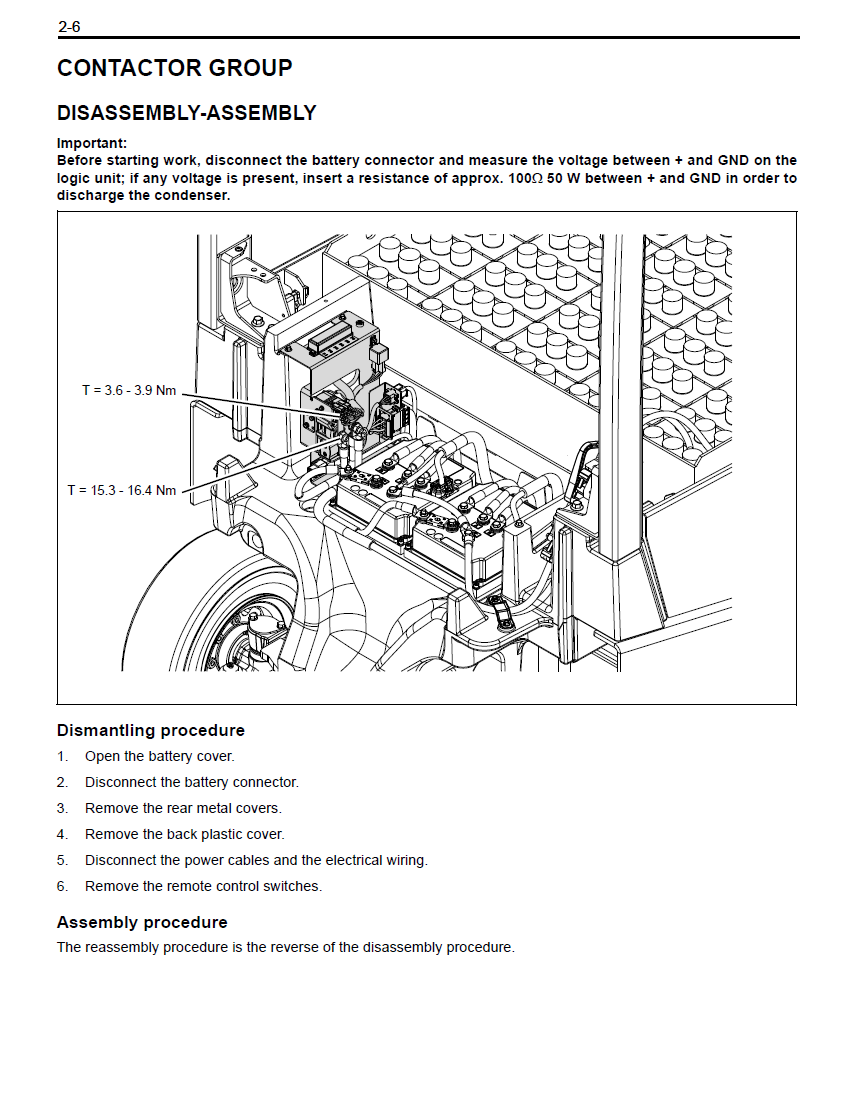 2-6

CONTACTOR GROUP

DISASSEMBLY-ASSEMBLY

Important:
Before starting work, disconnect the battery connector and measure the voltage between + and GND on the logic unit; if any voltage is present, insert a resistance of approx. 100Ω 50 W between + and GND in order to discharge the condenser.

T = 3.6 - 3.9 Nm

T = 15.3 - 16.4 Nm

Dismantling procedure

1. Open the battery cover.
2. Disconnect the battery connector.
3. Remove the rear metal covers.
4. Remove the back plastic cover.
5. Disconnect the power cables and the electrical wiring.
6. Remove the remote control switches.

Assembly procedure

The reassembly procedure is the reverse of the disassembly procedure.